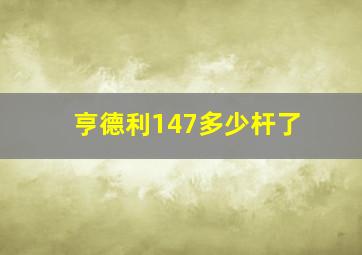 亨德利147多少杆了